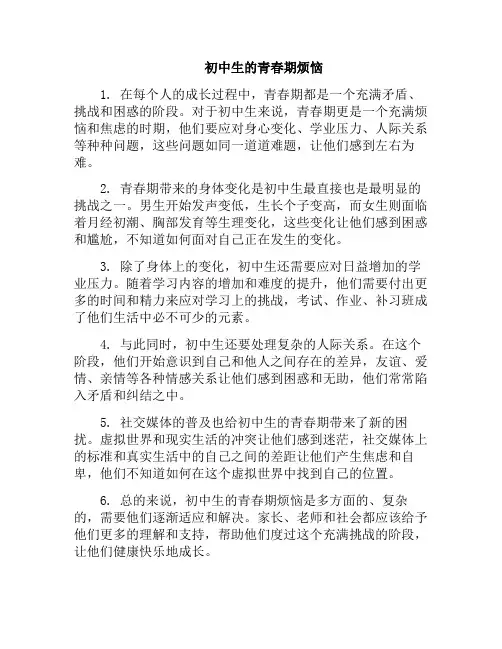 初中生的青春期烦恼

1. 在每个人的成长过程中，青春期都是一个充满矛盾、挑战和困惑的阶段。对于初中生来说，青春期更是一个充满烦恼和焦虑的时期，他们要应对身心变化、学业压力、人际关系等种种问题，这些问题如同一道道难题，让他们感到左右为难。

2. 青春期带来的身体变化是初中生最直接也是最明显的挑战之一。男生开始发声变低，生长个子变高，而女生则面临着月经初潮、胸部发育等生理变化，这些变化让他们感到困惑和尴尬，不知道如何面对自己正在发生的变化。

3. 除了身体上的变化，初中生还需要应对日益增加的学业压力。随着学习内容的增加和难度的提升，他们需要付出更多的时间和精力来应对学习上的挑战，考试、作业、补习班成了他们生活中必不可少的元素。

4. 与此同时，初中生还要处理复杂的人际关系。在这个阶段，他们开始意识到自己和他人之间存在的差异，友谊、爱情、亲情等各种情感关系让他们感到困惑和无助，他们常常陷入矛盾和纠结之中。

5. 社交媒体的普及也给初中生的青春期带来了新的困扰。虚拟世界和现实生活的冲突让他们感到迷茫，社交媒体上的标准和真实生活中的自己之间的差距让他们产生焦虑和自卑，他们不知道如何在这个虚拟世界中找到自己的位置。

6. 总的来说，初中生的青春期烦恼是多方面的、复杂的，需要他们逐渐适应和解决。家长、老师和社会都应该给予他们更多的理解和支持，帮助他们度过这个充满挑战的阶段，让他们健康快乐地成长。